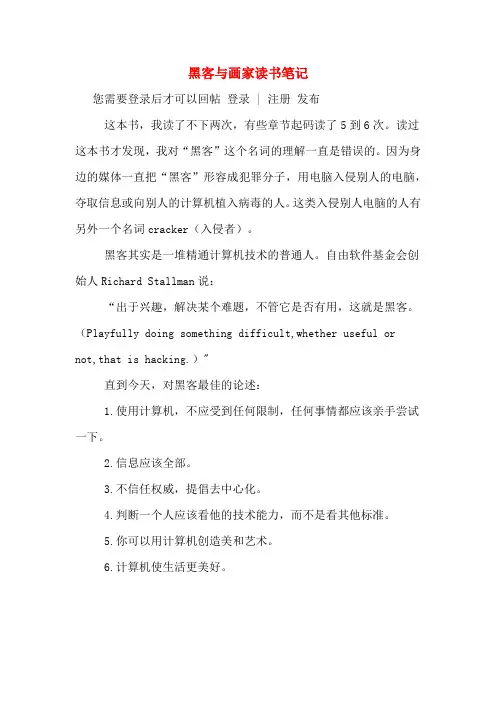 黑客与画家读书笔记

您需要登录后才可以回帖 登录 | 注册 发布

这本书，我读了不下两次，有些章节起码读了5到6次。读过这本书才发现，我对“黑客”这个名词的理解一直是错误的。因为身边的媒体一直把“黑客”形容成犯罪分子，用电脑入侵别人的电脑，夺取信息或向别人的计算机植入病毒的人。这类入侵别人电脑的人有另外一个名词cracker（入侵者）。

黑客其实是一堆精通计算机技术的普通人。自由软件基金会创始人Richard Stallman说：

“出于兴趣，解决某个难题，不管它是否有用，这就是黑客。（Playfully doing something difficult,whether useful or not,that is hacking.）”

直到今天，对黑客最佳的论述：

1.使用计算机，不应受到任何限制，任何事情都应该亲手尝试一下。

2.信息应该全部。

3.不信任权威，提倡去中心化。

4.判断一个人应该看他的技术能力，而不是看其他标准。

5.你可以用计算机创造美和艺术。

6.计算机使生活更美好。